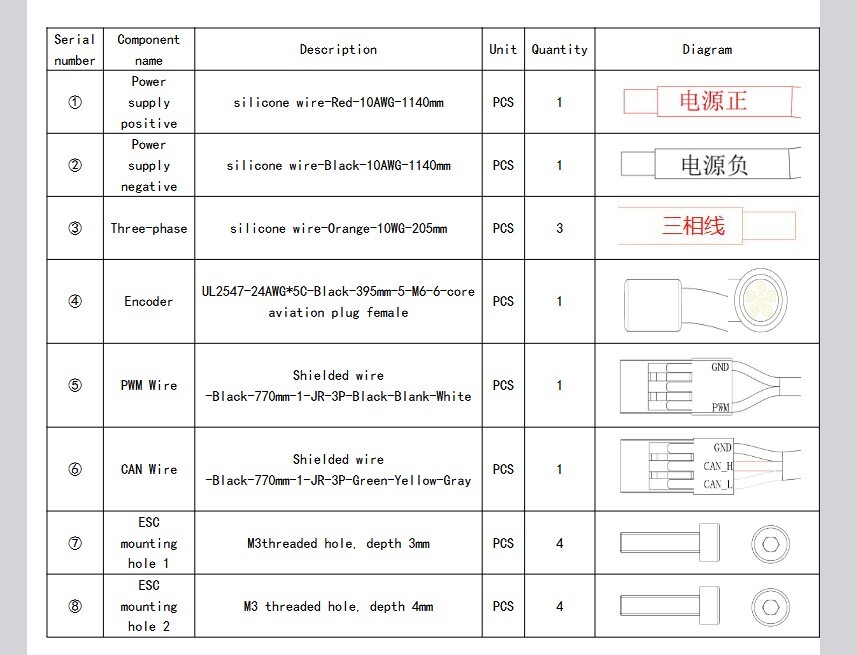 | Serial number | Component name | Description | Unit | Quantity | Diagram |
|---|---|---|---|---|---|
| ① | Power supply positive | silicone wire-Red-10AWG-1140mm | PCS | 1 | 电源正 |
| ② | Power supply negative | silicone wire-Black-10AWG-1140mm | PCS | 1 | 电源负 |
| ③ | Three-phase | silicone wire-Orange-10WG-205mm | PCS | 3 | 三相线 |
| ④ | Encoder | UL2547-24AWG*5C-Black-395mm-5-M6-6-core aviation plug female | PCS | 1 | |
| ⑤ | PWM Wire | Shielded wire -Black-770mm-1-JR-3P-Black-Blank-White | PCS | 1 | GND PWM |
| ⑥ | CAN Wire | Shielded wire -Black-770mm-1-JR-3P-Green-Yellow-Gray | PCS | 1 | GND CAN_H CAN_L |
| ⑦ | ESC mounting hole 1 | M3threaded hole, depth 3mm | PCS | 4 | |
| ⑧ | ESC mounting hole 2 | M3 threaded hole, depth 4mm | PCS | 4 | |